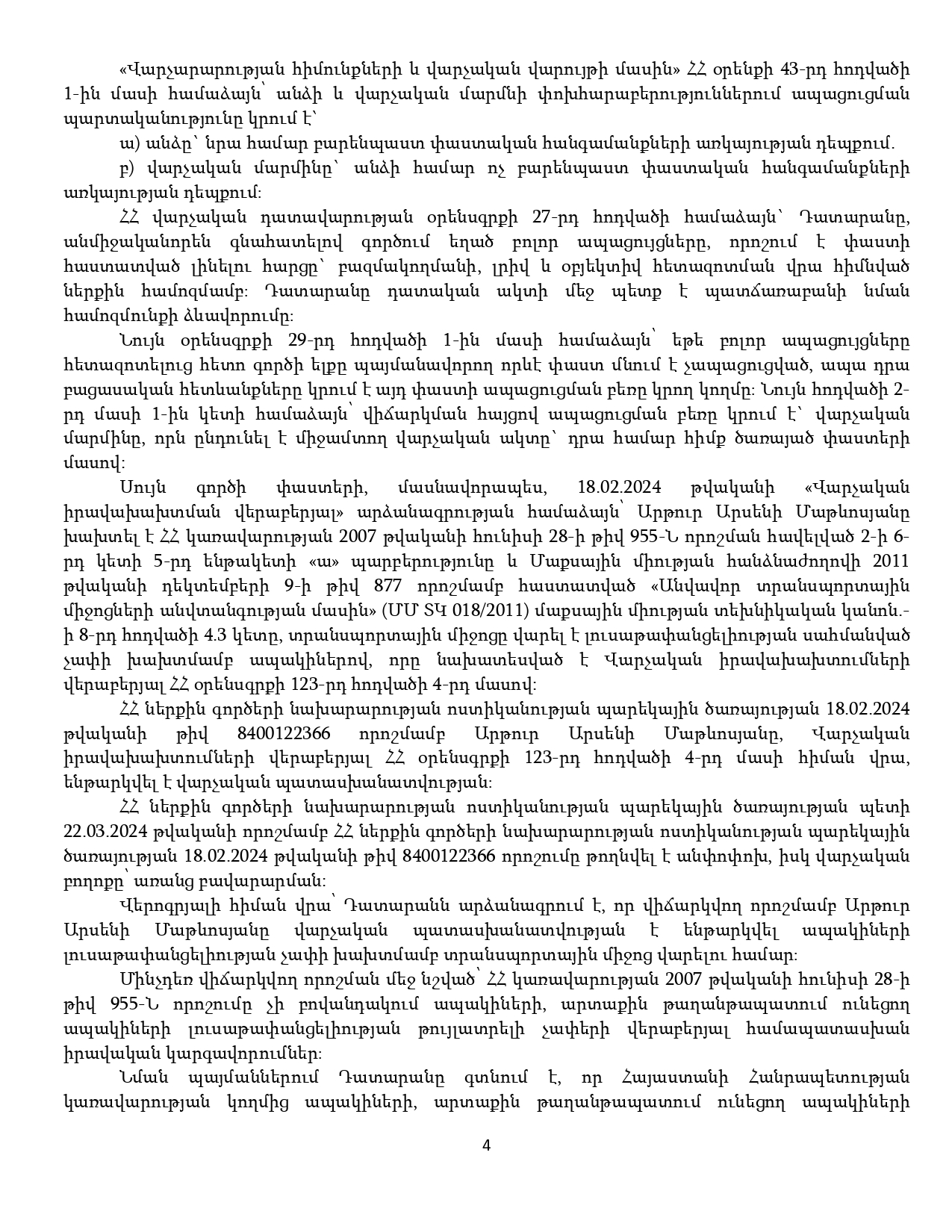 «Վարչարարության հիմունքների և վարչական վարույթի մասին» ՀՀ օրենքի 43-րդ հոդվածի 1-ին մասի համաձայն՝ անձի և վարչական մարմնի փոխհարաբերություններում ապացուցման պարտականությունը կրում է՝

ա) անձը՝ նրա համար բարենպաստ փաստական հանգամանքների առկայության դեպքում.

բ) վարչական մարմինը՝ անձի համար ոչ բարենպաստ փաստական հանգամանքների առկայության դեպքում:

ՀՀ վարչական դատավարության օրենսգրքի 27-րդ հոդվածի համաձայն՝ Դատարանը, անմիջականորեն գնահատելով գործում եղած բոլոր ապացույցները, որոշում է փաստի հաստատված լինելու հարցը՝ բազմակողմանի, լրիվ և օբյեկտիվ հետազոտման վրա հիմնված ներքին համոզմամբ: Դատարանը դատական ակտի մեջ պետք է պատճառաբանի նման համոզմունքի ձևավորումը:

Նույն օրենսգրքի 29-րդ հոդվածի 1-ին մասի համաձայն՝ եթե բոլոր ապացույցները հետազոտելուց հետո գործի ելքը պայմանավորող որևէ փաստ մնում է չապացուցված, ապա դրա բացասական հետևանքները կրում է այդ փաստի ապացուցման բեռը կրող կողմը: Նույն հոդվածի 2-րդ մասի 1-ին կետի համաձայն՝ վիճարկման հայցով ապացուցման բեռը կրում է՝ վարչական մարմինը, որն ընդունել է միջամտող վարչական ակտը՝ դրա համար հիմք ծառայած փաստերի մասով:

Սույն գործի փաստերի, մասնավորապես, 18.02.2024 թվականի «Վարչական իրավախախտման վերաբերյալ» արձանագրության համաձայն՝ Արթուր Արսենի Մաթևոսյանը խախտել է ՀՀ կառավարության 2007 թվականի հունիսի 28-ի թիվ 955-Ն որոշման հավելված 2-ի 6-րդ կետի 5-րդ ենթակետի «ա» պարբերությունը և Մաքսային միության հանձնաժողովի 2011 թվականի դեկտեմբերի 9-ի թիվ 877 որոշմամբ հաստատված «Անվավոր տրանսպորտային միջոցների անվտանգության մասին» (ՄՄ ՏԿ 018/2011) մաքսային միության տեխնիկական կանոն.-ի 8-րդ հոդվածի 4.3 կետը, տրանսպորտային միջոցը վարել է լուսաթափանցելիության սահմանված չափի խախտմամբ ապակիներով, որը նախատեսված է Վարչական իրավախախտումների վերաբերյալ ՀՀ օրենսգրքի 123-րդ հոդվածի 4-րդ մասով:

ՀՀ ներքին գործերի նախարարության ոստիկանության պարեկային ծառայության 18.02.2024 թվականի թիվ 8400122366 որոշմամբ Արթուր Արսենի Մաթևոսյանը, Վարչական իրավախախտումների վերաբերյալ ՀՀ օրենսգրքի 123-րդ հոդվածի 4-րդ մասի հիման վրա, ենթարկվել է վարչական պատասխանատվության:

ՀՀ ներքին գործերի նախարարության ոստիկանության պարեկային ծառայության պետի 22.03.2024 թվականի որոշմամբ ՀՀ ներքին գործերի նախարարության ոստիկանության պարեկային ծառայության 18.02.2024 թվականի թիվ 8400122366 որոշումը թողնվել է անփոփոխ, իսկ վարչական բողոքը՝ առանց բավարարման:

Վերոգրյալի հիման վրա՝ Դատարանն արձանագրում է, որ վիճարկվող որոշմամբ Արթուր Արսենի Մաթևոսյանը վարչական պատասխանատվության է ենթարկվել ապակիների լուսաթափանցելիության չափի խախտմամբ տրանսպորտային միջոց վարելու համար:

Մինչդեռ վիճարկվող որոշման մեջ նշված՝ ՀՀ կառավարության 2007 թվականի հունիսի 28-ի թիվ 955-Ն որոշումը չի բովանդակում ապակիների, արտաքին թաղանթապատում ունեցող ապակիների լուսաթափանցելիության թույլատրելի չափերի վերաբերյալ համապատասխան իրավական կարգավորումներ:

Նման պայմաններում Դատարանը գտնում է, որ Հայաստանի Հանրապետության կառավարության կողմից ապակիների, արտաքին թաղանթապատում ունեցող ապակիների

4